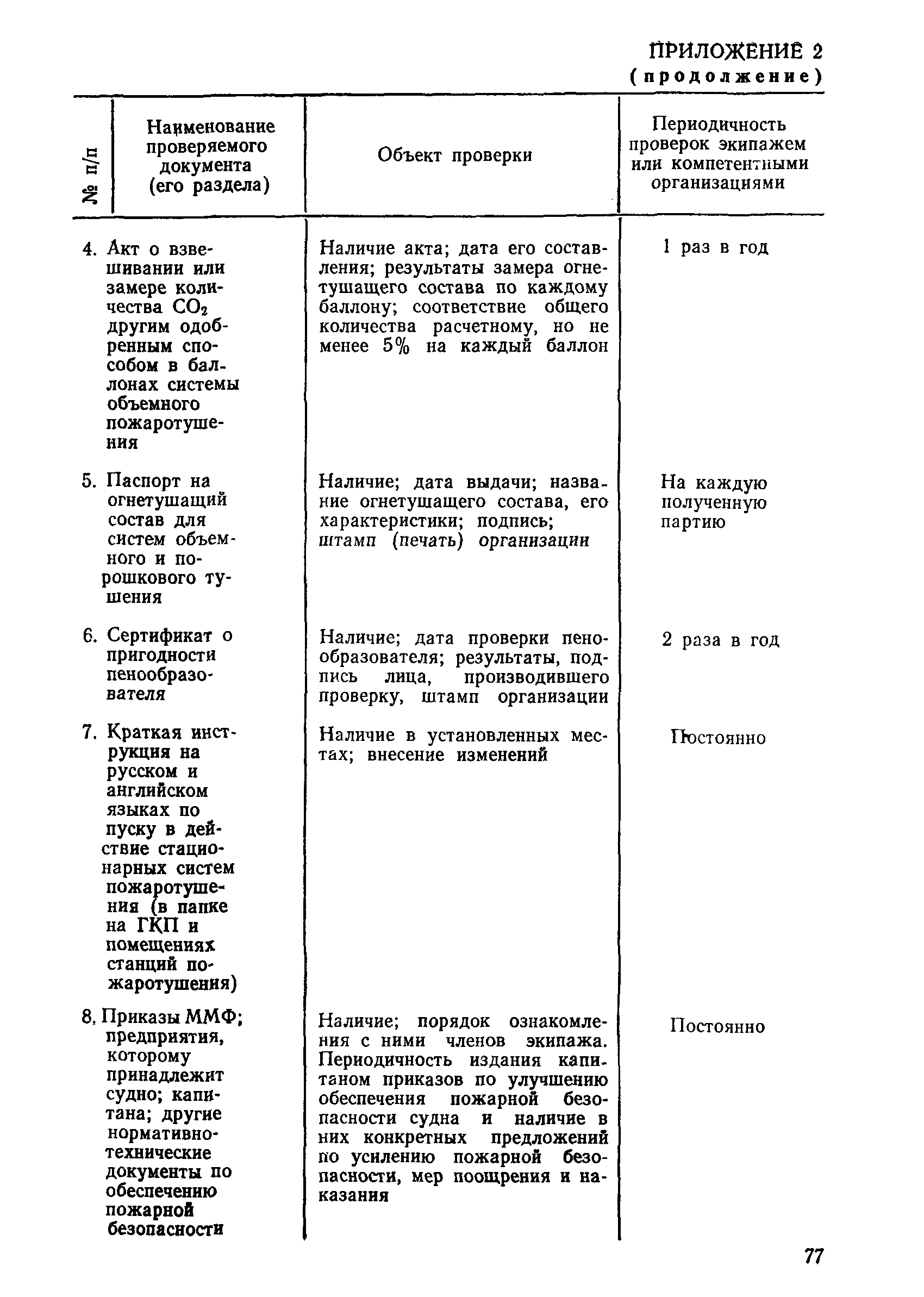 ПРИЛОЖЕНИЕ 2
(продолжение)

| № п/п | Наименование проверяемого документа (его раздела) | Объект проверки | Периодичность проверок экипажем или компетентными организациями |
|---|---|---|---|
| 4. | Акт о взвешивании или замере количества $CO_2$ другим одобренным способом в баллонах системы объемного пожаротушения | Наличие акта; дата его составления; результаты замера огнетушащего состава по каждому баллону; соответствие общего количества расчетному, но не менее 5% на каждый баллон | 1 раз в год |
| 5. | Паспорт на огнетушащий состав для систем объемного и порошкового тушения | Наличие; дата выдачи; название огнетушащего состава, его характеристики; подпись; штамп (печать) организации | На каждую полученную партию |
| 6. | Сертификат о пригодности пенообразователя | Наличие; дата проверки пенообразователя; результаты, подпись лица, производившего проверку, штамп организации | 2 раза в год |
| 7. | Краткая инструкция на русском и английском языках по пуску в действие стационарных систем пожаротушения (в папке на ГКП и помещениях станций пожаротушения) | Наличие в установленных местах; внесение изменений | Постоянно |
| 8. | Приказы ММФ; предприятия, которому принадлежит судно; капитана; другие нормативно-технические документы по обеспечению пожарной безопасности | Наличие; порядок ознакомления с ними членов экипажа. Периодичность издания капитаном приказов по улучшению обеспечения пожарной безопасности судна и наличие в них конкретных предложений по усилению пожарной безопасности, мер поощрения и наказания | Постоянно |

77